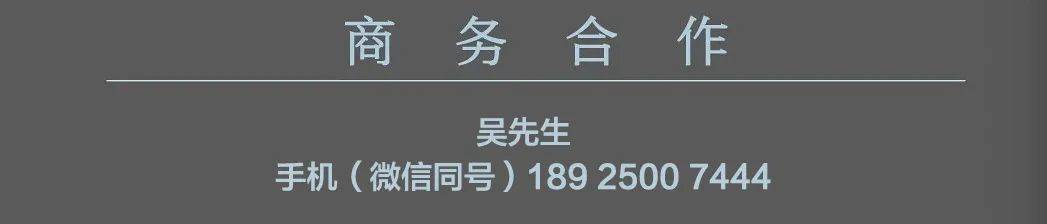 商 务 合 作

吴先生
手机（微信同号）189 2500 7444